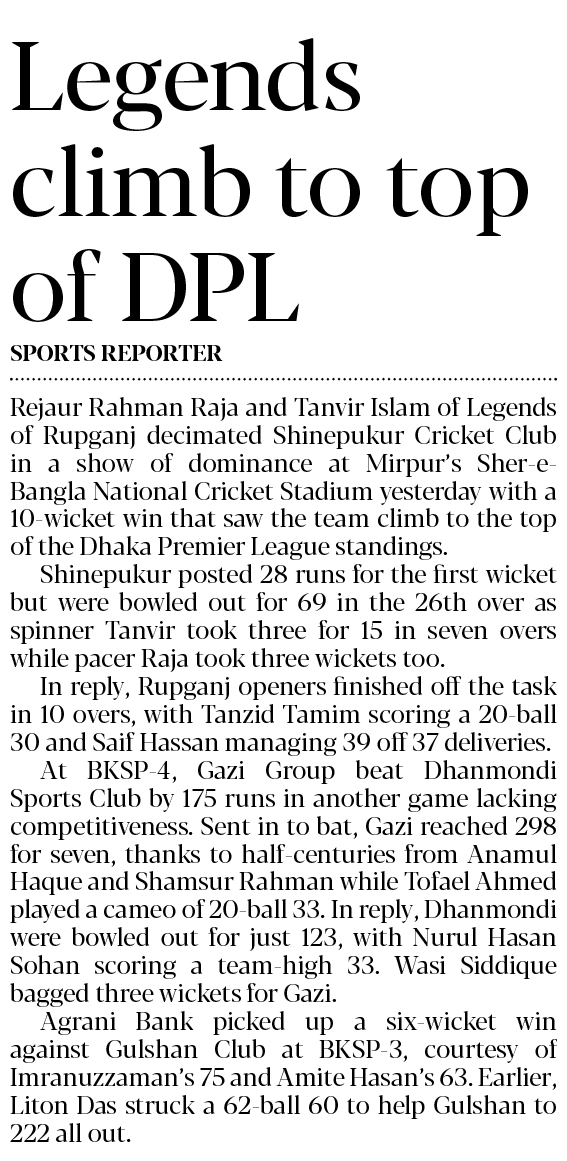 Legends climb to top of DPL

SPORTS REPORTER

Rejaur Rahman Raja and Tanvir Islam of Legends of Rupganj decimated Shinepukur Cricket Club in a show of dominance at Mirpur's Sher-e-Bangla National Cricket Stadium yesterday with a 10-wicket win that saw the team climb to the top of the Dhaka Premier League standings.

Shinepukur posted 28 runs for the first wicket but were bowled out for 69 in the 26th over as spinner Tanvir took three for 15 in seven overs while pacer Raja took three wickets too.

In reply, Rupganj openers finished off the task in 10 overs, with Tanzid Tamim scoring a 20-ball 30 and Saif Hassan managing 39 off 37 deliveries.

At BKSP-4, Gazi Group beat Dhanmondi Sports Club by 175 runs in another game lacking competitiveness. Sent in to bat, Gazi reached 298 for seven, thanks to half-centuries from Anamul Haque and Shamsur Rahman while Tofael Ahmed played a cameo of 20-ball 33. In reply, Dhanmondi were bowled out for just 123, with Nurul Hasan Sohan scoring a team-high 33. Wasi Siddique bagged three wickets for Gazi.

Agrani Bank picked up a six-wicket win against Gulshan Club at BKSP-3, courtesy of Imranuzzaman's 75 and Amite Hasan's 63. Earlier, Liton Das struck a 62-ball 60 to help Gulshan to 222 all out.